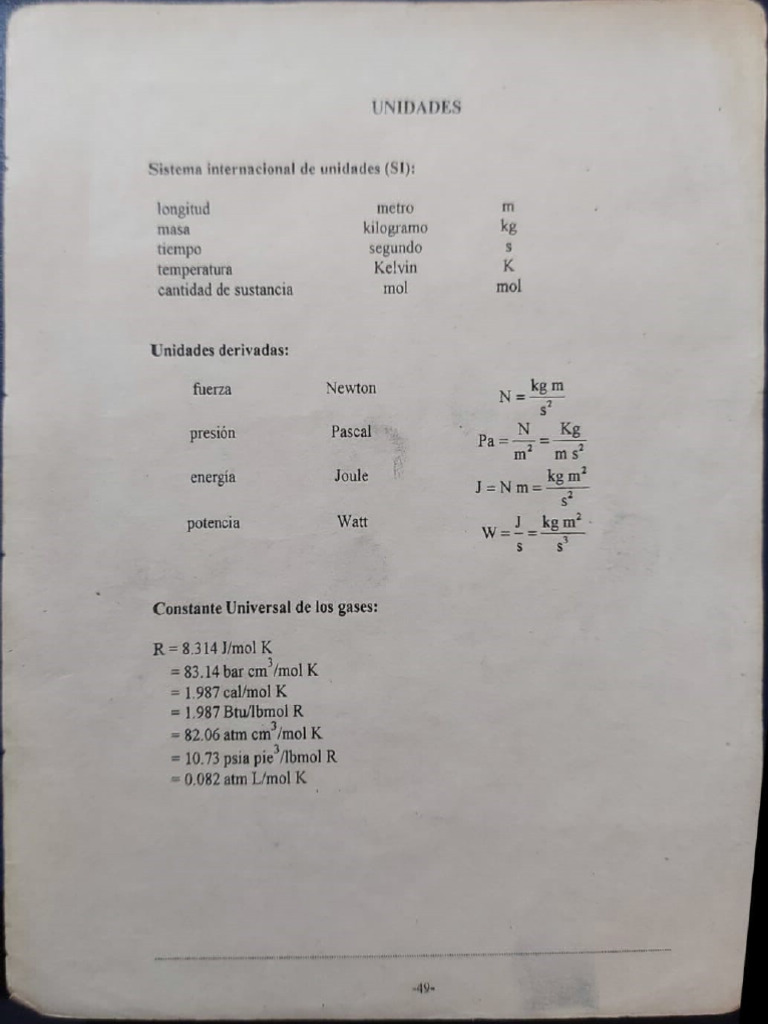 UNIDADES

Sistema internacional de unidades (SI):

| longitud | metro | m |
|---|---|---|
| masa | kilogramo | kg |
| tiempo | segundo | s |
| temperatura | Kelvin | K |
| cantidad de sustancia | mol | mol |

Unidades derivadas:

| fuerza | Newton | $N = \frac{kg\ m}{s^2}$ |
|---|---|---|
| presión | Pascal | $Pa = \frac{N}{m^2} = \frac{Kg}{m\ s^2}$ |
| energía | Joule | $J = N\ m = \frac{kg\ m^2}{s^2}$ |
| potencia | Watt | $W = \frac{J}{s} = \frac{kg\ m^2}{s^3}$ |

Constante Universal de los gases:

R = 8.314 J/mol K
= 83.14 bar $cm^3$/mol K
= 1.987 cal/mol K
= 1.987 Btu/lbmol R
= 82.06 atm $cm^3$/mol K
= 10.73 psia $pie^3$/lbmol R
= 0.082 atm L/mol K

-49-